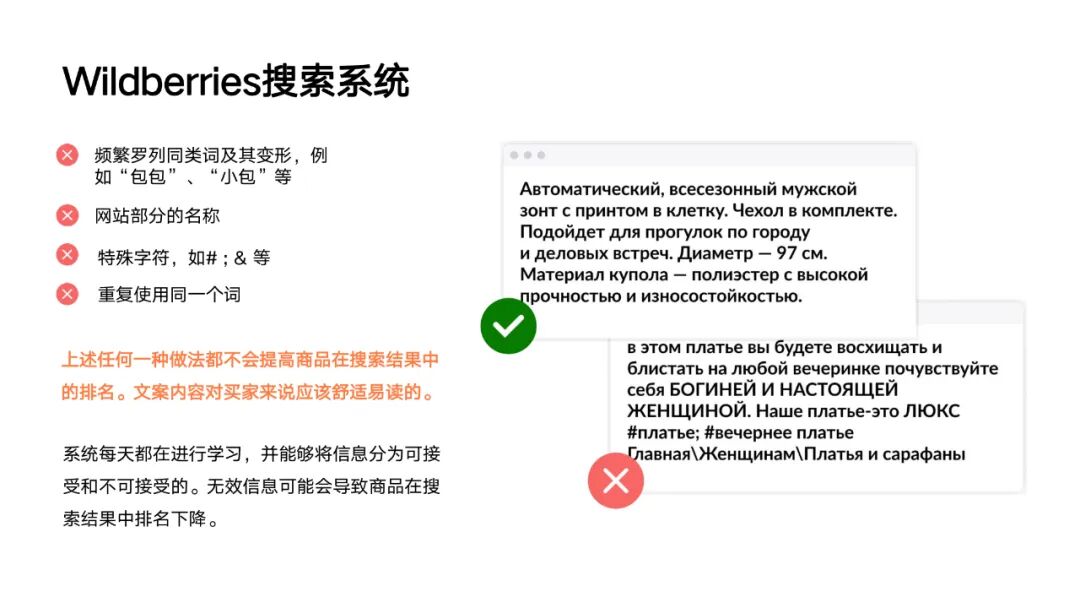 Wildberries搜索系统

频繁罗列同类词及其变形，例如“包包”、“小包”等

网站部分的名称

特殊字符，如# ; & 等

重复使用同一个词

上述任何一种做法都不会提高商品在搜索结果中的排名。文案内容对买家来说应该舒适易读的。

系统每天都在进行学习，并能够将信息分为可接受和不可接受的。无效信息可能会导致商品在搜索结果中排名下降。

Автоматический, всесезонный мужской зонт с принтом в клетку. Чехол в комплекте. Подойдет для прогулок по городу и деловых встреч. Диаметр — 97 см. Материал купола — полиэстер с высокой прочностью и износостойкостью.

в этом платье вы будете восхищать и блистать на любой вечеринке почувствуйте себя БОГИНЕЙ И НАСТОЯЩЕЙ ЖЕНЩИНОЙ. Наше платье-это ЛЮКС #платье; #вечернее платье Главная\Женщинам\Платья и сарафаны